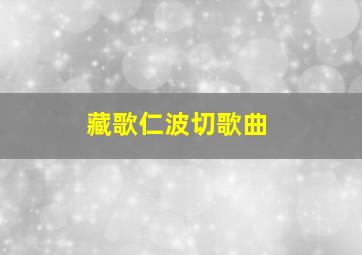 藏歌仁波切歌曲